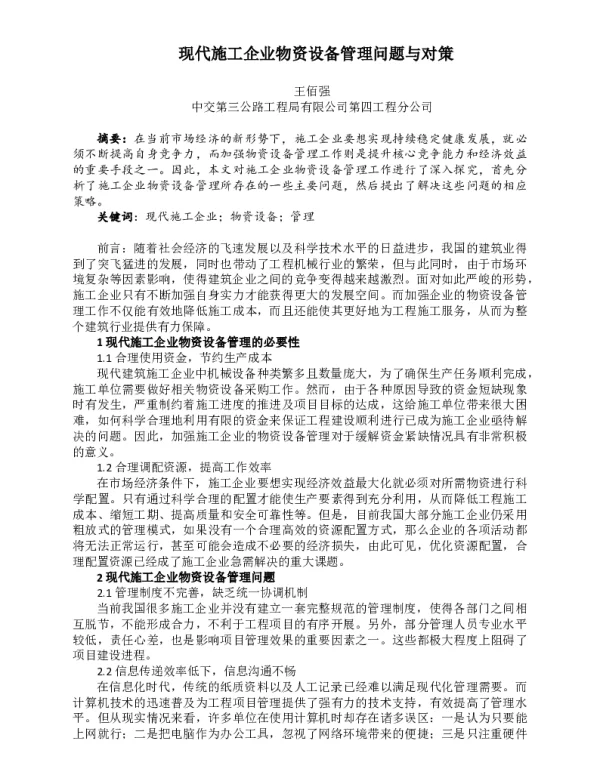 现代施工企业物资设备管理问题与对策

王佰强
中交第三公路工程局有限公司第四工程分公司

摘要：在当前市场经济的新形势下，施工企业要想实现持续稳定健康发展，就必须不断提高自身竞争力，而加强物资设备管理工作则是提升核心竞争能力和经济效益的重要手段之一。因此，本文对施工企业物资设备管理工作进行了深入探究，首先分析了施工企业物资设备管理所存在的一些主要问题，然后提出了解决这些问题的相应策略。

关键词：现代施工企业；物资设备；管理

前言：随着社会经济的飞速发展以及科学技术水平的日益进步，我国的建筑业得到了突飞猛进的发展，同时也带动了工程机械行业的繁荣，但与此同时，由于市场环境复杂等因素影响，使得建筑企业之间的竞争变得越来越激烈。面对如此严峻的形势，施工企业只有不断加强自身实力才能获得更大的发展空间。而加强企业的物资设备管理工作不仅能有效地降低施工成本，而且还能使其更好地为工程施工服务，从而为整个建筑行业提供有力保障。

1 现代施工企业物资设备管理的必要性

1.1 合理使用资金，节约生产成本

现代建筑施工企业中机械设备种类繁多且数量庞大，为了确保生产任务顺利完成，施工单位需要做好相关物资设备采购工作。然而，由于各种原因导致的资金短缺现象时有发生，严重制约着施工进度的推进及项目目标的达成，这给施工单位带来很大困难，如何科学合理地利用有限的资金来保证工程建设顺利进行已成为施工企业亟待解决的问题。因此，加强施工企业的物资设备管理对于缓解资金紧缺情况具有非常积极的意义。

1.2 合理调配资源，提高工作效率

在市场经济条件下，施工企业要想实现经济效益最大化就必须对所需物资进行科学配置。只有通过科学合理的配置才能使生产要素得到充分利用，从而降低工程施工成本、缩短工期、提高质量和安全可靠性等。但是，目前我国大部分施工企业仍采用粗放式的管理模式，如果没有一个合理高效的资源配置方式，那么企业的各项活动都将无法正常运行，甚至可能会造成不必要的经济损失，由此可见，优化资源配置，合理配置资源已经成了施工企业急需解决的重大课题。

2 现代施工企业物资设备管理问题

2.1 管理制度不完善，缺乏统一协调机制

当前我国很多施工企业并没有建立一套完整规范的管理制度，使得各部门之间相互脱节，不能形成合力，不利于工程项目的有序开展。另外，部分管理人员专业水平较低，责任心差，也是影响项目管理效果的重要因素之一。这些都极大程度上阻碍了项目建设进程。

2.2 信息传递效率低下，信息沟通不畅

在信息化时代，传统的纸质资料以及人工记录已经难以满足现代化管理需要。而计算机技术的迅速普及为工程项目管理提供了强有力的技术支持，有效提高了管理水平。但从现实情况来看，许多单位在使用计算机时却存在诸多误区：一是认为只要能上网就行；二是把电脑作为办公工具，忽视了网络环境带来的便捷；三是只注重硬件